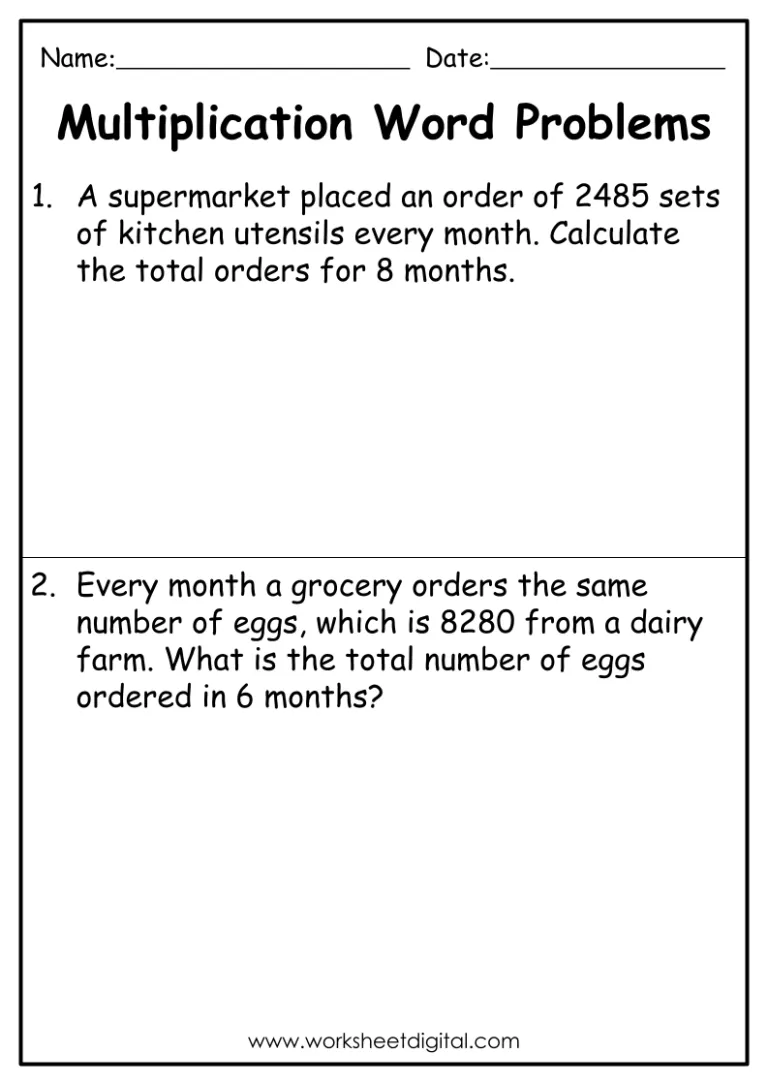 Name:____________________ Date:________________

Multiplication Word Problems

1. A supermarket placed an order of 2485 sets of kitchen utensils every month. Calculate the total orders for 8 months.

2. Every month a grocery orders the same number of eggs, which is 8280 from a dairy farm. What is the total number of eggs ordered in 6 months?

www.worksheetdigital.com